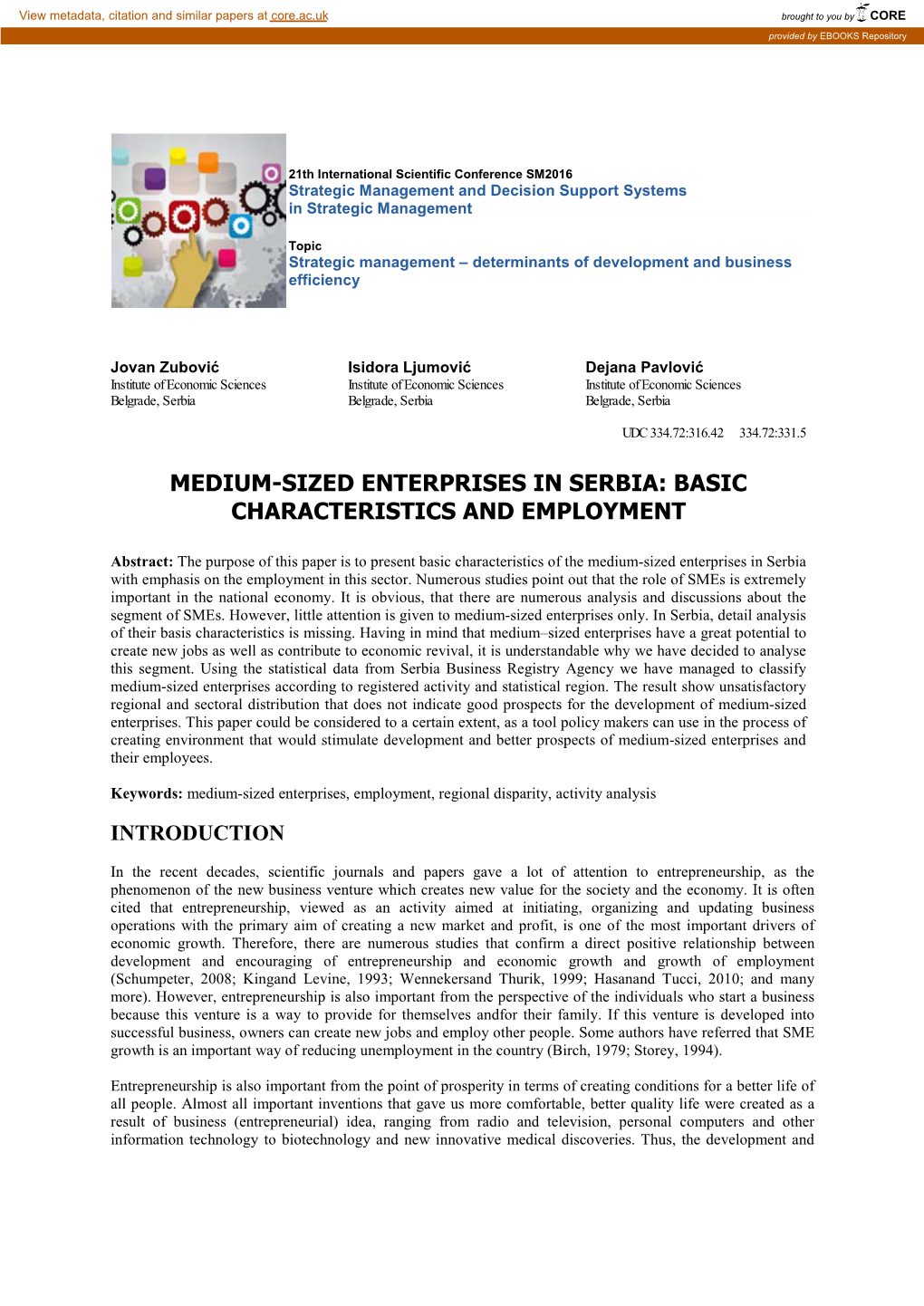 View metadata, citation and similar papers at core.ac.uk

brought to you by CORE

provided by EBOOKS Repository

21th International Scientific Conference SM2016
Strategic Management and Decision Support Systems in Strategic Management

Topic
Strategic management – determinants of development and business efficiency

Jovan Zubović
Institute of Economic Sciences
Belgrade, Serbia

Isidora Ljumović
Institute of Economic Sciences
Belgrade, Serbia

Dejana Pavlović
Institute of Economic Sciences
Belgrade, Serbia

UDC 334.72:316.42 334.72:331.5

MEDIUM-SIZED ENTERPRISES IN SERBIA: BASIC CHARACTERISTICS AND EMPLOYMENT

Abstract: The purpose of this paper is to present basic characteristics of the medium-sized enterprises in Serbia with emphasis on the employment in this sector. Numerous studies point out that the role of SMEs is extremely important in the national economy. It is obvious, that there are numerous analysis and discussions about the segment of SMEs. However, little attention is given to medium-sized enterprises only. In Serbia, detail analysis of their basis characteristics is missing. Having in mind that medium–sized enterprises have a great potential to create new jobs as well as contribute to economic revival, it is understandable why we have decided to analyse this segment. Using the statistical data from Serbia Business Registry Agency we have managed to classify medium-sized enterprises according to registered activity and statistical region. The result show unsatisfactory regional and sectoral distribution that does not indicate good prospects for the development of medium-sized enterprises. This paper could be considered to a certain extent, as a tool policy makers can use in the process of creating environment that would stimulate development and better prospects of medium-sized enterprises and their employees.

Keywords: medium-sized enterprises, employment, regional disparity, activity analysis

INTRODUCTION

In the recent decades, scientific journals and papers gave a lot of attention to entrepreneurship, as the phenomenon of the new business venture which creates new value for the society and the economy. It is often cited that entrepreneurship, viewed as an activity aimed at initiating, organizing and updating business operations with the primary aim of creating a new market and profit, is one of the most important drivers of economic growth. Therefore, there are numerous studies that confirm a direct positive relationship between development and encouraging of entrepreneurship and economic growth and growth of employment (Schumpeter, 2008; Kingand Levine, 1993; Wennekersand Thurik, 1999; Hasanand Tucci, 2010; and many more). However, entrepreneurship is also important from the perspective of the individuals who start a business because this venture is a way to provide for themselves andfor their family. If this venture is developed into successful business, owners can create new jobs and employ other people. Some authors have referred that SME growth is an important way of reducing unemployment in the country (Birch, 1979; Storey, 1994).

Entrepreneurship is also important from the point of prosperity in terms of creating conditions for a better life of all people. Almost all important inventions that gave us more comfortable, better quality life were created as a result of business (entrepreneurial) idea, ranging from radio and television, personal computers and other information technology to biotechnology and new innovative medical discoveries. Thus, the development and